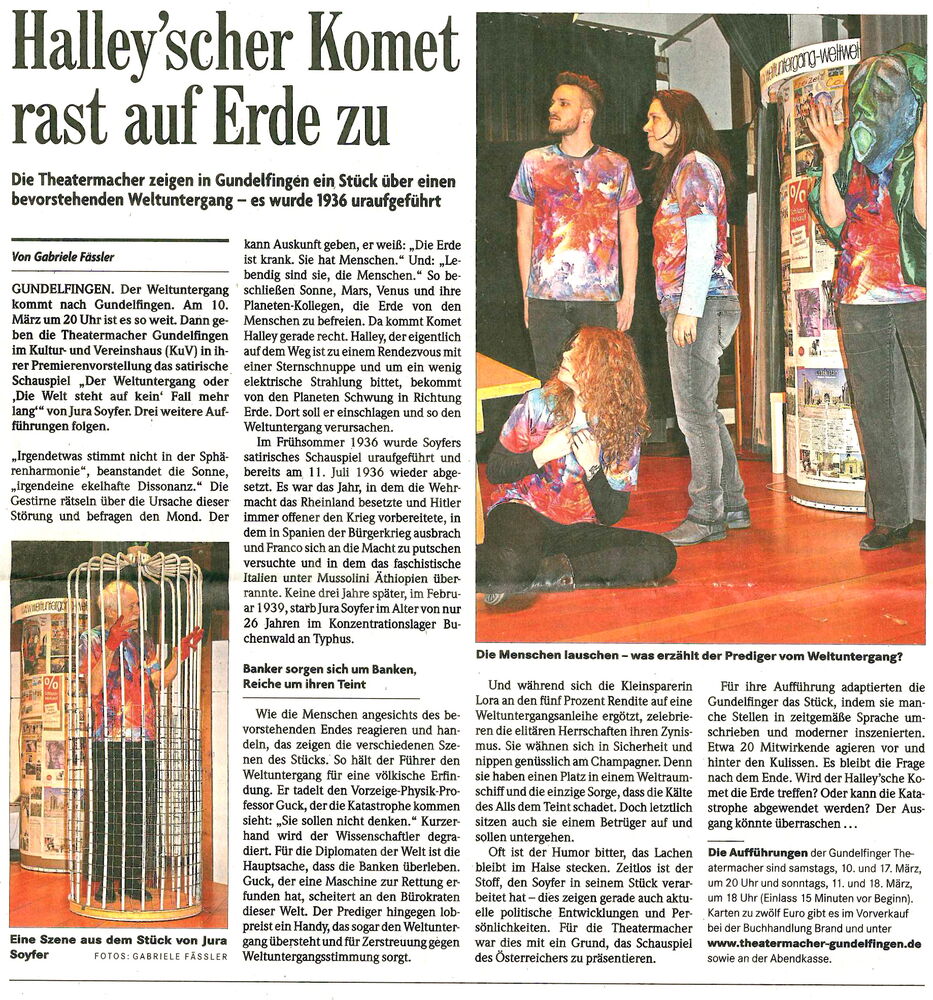 Halley'scher Komet rast auf Erde zu

Die Theatermacher zeigen in Gundelfingen ein Stück über einen bevorstehenden Weltuntergang – es wurde 1936 uraufgeführt

Von Gabriele Fässler

GUNDELFINGEN. Der Weltuntergang kommt nach Gundelfingen. Am 10. März um 20 Uhr ist es so weit. Dann geben die Theatermacher Gundelfingen im Kultur- und Vereinshaus (KuV) in ihrer Premierenvorstellung das satirische Schauspiel „Der Weltuntergang oder ‚Die Welt steht auf kein' Fall mehr lang'" von Jura Soyfer. Drei weitere Aufführungen folgen.

„Irgendetwas stimmt nicht in der Sphärenharmonie", beanstandet die Sonne, „irgendeine ekelhafte Dissonanz." Die Gestirne rätseln über die Ursache dieser Störung und befragen den Mond. Der kann Auskunft geben, er weiß: „Die Erde ist krank. Sie hat Menschen." Und: „Lebendig sind sie, die Menschen." So beschließen Sonne, Mars, Venus und ihre Planeten-Kollegen, die Erde von den Menschen zu befreien. Da kommt Komet Halley gerade recht. Halley, der eigentlich auf dem Weg ist zu einem Rendezvous mit einer Sternschnuppe und um ein wenig elektrische Strahlung bittet, bekommt von den Planeten Schwung in Richtung Erde. Dort soll er einschlagen und so den Weltuntergang verursachen.

Im Frühsommer 1936 wurde Soyfers satirisches Schauspiel uraufgeführt und bereits am 11. Juli 1936 wieder abgesetzt. Es war das Jahr, in dem die Wehrmacht das Rheinland besetzte und Hitler immer offener den Krieg vorbereitete, in dem in Spanien der Bürgerkrieg ausbrach und Franco sich an die Macht zu putschen versuchte und in dem das faschistische Italien unter Mussolini Äthiopien überrannte. Keine drei Jahre später, im Februar 1939, starb Jura Soyfer im Alter von nur 26 Jahren im Konzentrationslager Buchenwald an Typhus.

Banker sorgen sich um Banken, Reiche um ihren Teint

Wie die Menschen angesichts des bevorstehenden Endes reagieren und handeln, das zeigen die verschiedenen Szenen des Stücks. So hält der Führer den Weltuntergang für eine völkische Erfindung. Er tadelt den Vorzeige-Physik-Professor Guck, der die Katastrophe kommen sieht: „Sie sollen nicht denken." Kurzerhand wird der Wissenschaftler degradiert. Für die Diplomaten der Welt ist die Hauptsache, dass die Banken überleben. Guck, der eine Maschine zur Rettung erfunden hat, scheitert an den Bürokraten dieser Welt. Der Prediger hingegen lobpreist ein Handy, das sogar den Weltuntergang übersteht und für Zerstreuung gegen Weltuntergangsstimmung sorgt.

Eine Szene aus dem Stück von Jura Soyfer FOTOS: GABRIELE FÄSSLER

Die Menschen lauschen – was erzählt der Prediger vom Weltuntergang?

Und während sich die Kleinsparerin Lora an den fünf Prozent Rendite auf eine Weltuntergangsanleihe ergötzt, zelebrieren die elitären Herrschaften ihren Zynismus. Sie wähnen sich in Sicherheit und nippen genüsslich am Champagner. Denn sie haben einen Platz in einem Weltraumschiff und die einzige Sorge, dass die Kälte des Alls dem Teint schadet. Doch letztlich sitzen auch sie einem Betrüger auf und sollen untergehen.

Oft ist der Humor bitter, das Lachen bleibt im Halse stecken. Zeitlos ist der Stoff, den Soyfer in seinem Stück verarbeitet hat – dies zeigen gerade auch aktuelle politische Entwicklungen und Persönlichkeiten. Für die Theatermacher war dies mit ein Grund, das Schauspiel des Österreichers zu präsentieren.

Für ihre Aufführung adaptierten die Gundelfinger das Stück, indem sie manche Stellen in zeitgemäße Sprache umschrieben und moderner inszenierten. Etwa 20 Mitwirkende agieren vor und hinter den Kulissen. Es bleibt die Frage nach dem Ende. Wird der Halley'sche Komet die Erde treffen? Oder kann die Katastrophe abgewendet werden? Der Ausgang könnte überraschen …

Die Aufführungen der Gundelfinger Theatermacher sind samstags, 10. und 17. März, um 20 Uhr und sonntags, 11. und 18. März, um 18 Uhr (Einlass 15 Minuten vor Beginn). Karten zu zwölf Euro gibt es im Vorverkauf bei der Buchhandlung Brand und unter www.theatermacher-gundelfingen.de sowie an der Abendkasse.